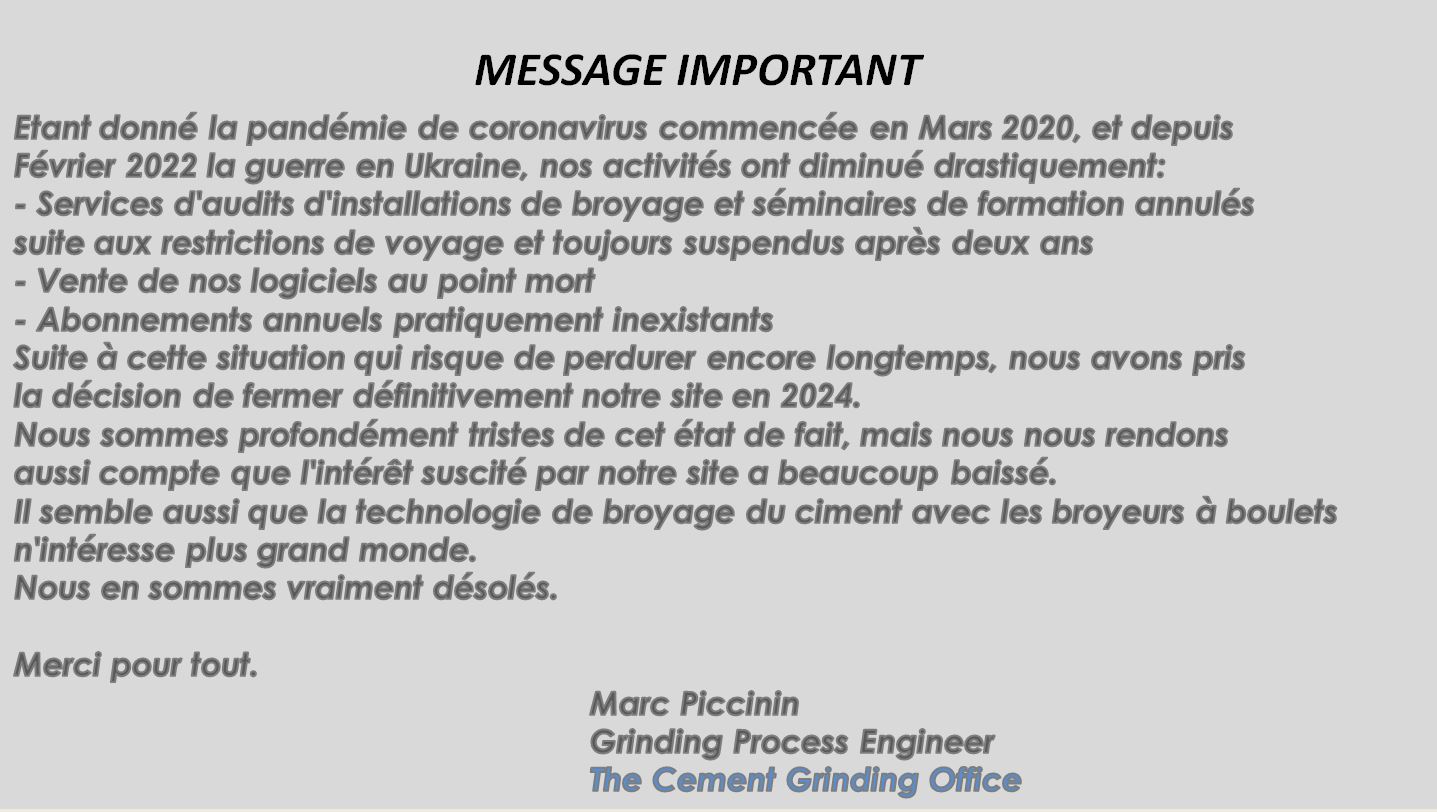 MESSAGE IMPORTANT

Etant donné la pandémie de coronavirus commencée en Mars 2020, et depuis Février 2022 la guerre en Ukraine, nos activités ont diminué drastiquement:
- Services d'audits d'installations de broyage et séminaires de formation annulés suite aux restrictions de voyage et toujours suspendus après deux ans
- Vente de nos logiciels au point mort
- Abonnements annuels pratiquement inexistants
Suite à cette situation qui risque de perdurer encore longtemps, nous avons pris la décision de fermer définitivement notre site en 2024.
Nous sommes profondément tristes de cet état de fait, mais nous nous rendons aussi compte que l'intérêt suscité par notre site a beaucoup baissé.
Il semble aussi que la technologie de broyage du ciment avec les broyeurs à boulets n'intéresse plus grand monde.
Nous en sommes vraiment désolés.

Merci pour tout.

Marc Piccinin
Grinding Process Engineer
The Cement Grinding Office